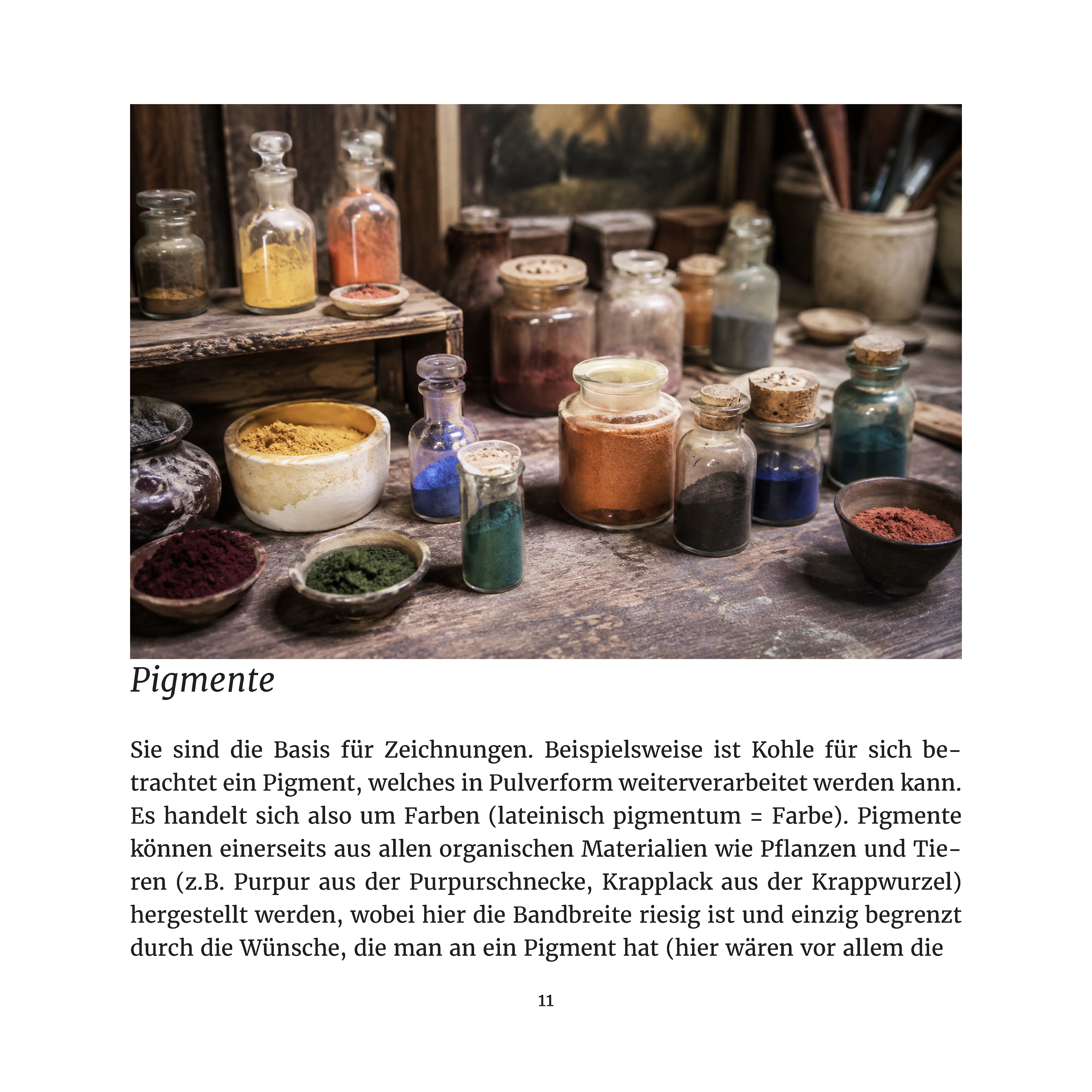 Pigmente

Sie sind die Basis für Zeichnungen. Beispielsweise ist Kohle für sich betrachtet ein Pigment, welches in Pulverform weiterverarbeitet werden kann. Es handelt sich also um Farben (lateinisch pigmentum = Farbe). Pigmente können einerseits aus allen organischen Materialien wie Pflanzen und Tieren (z.B. Purpur aus der Purpurschnecke, Krapplack aus der Krappwurzel) hergestellt werden, wobei hier die Bandbreite riesig ist und einzig begrenzt durch die Wünsche, die man an ein Pigment hat (hier wären vor allem die

11